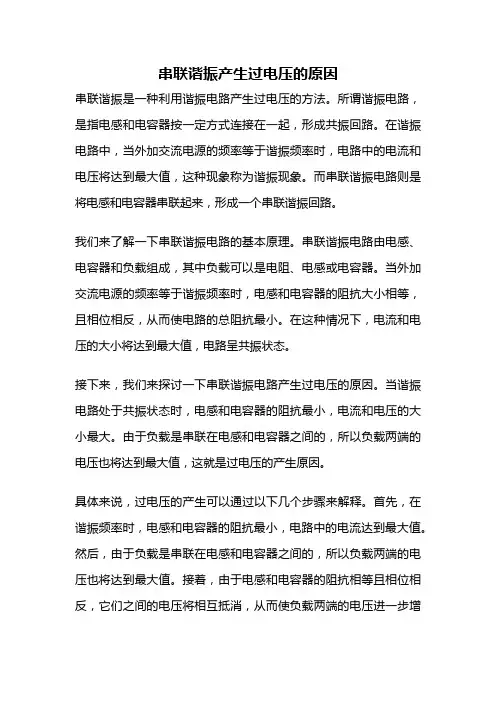 串联谐振产生过电压的原因

串联谐振是一种利用谐振电路产生过电压的方法。所谓谐振电路，是指电感和电容器按一定方式连接在一起，形成共振回路。在谐振电路中，当外加交流电源的频率等于谐振频率时，电路中的电流和电压将达到最大值，这种现象称为谐振现象。而串联谐振电路则是将电感和电容器串联起来，形成一个串联谐振回路。

我们来了解一下串联谐振电路的基本原理。串联谐振电路由电感、电容器和负载组成，其中负载可以是电阻、电感或电容器。当外加交流电源的频率等于谐振频率时，电感和电容器的阻抗大小相等，且相位相反，从而使电路的总阻抗最小。在这种情况下，电流和电压的大小将达到最大值，电路呈共振状态。

接下来，我们来探讨一下串联谐振电路产生过电压的原因。当谐振电路处于共振状态时，电感和电容器的阻抗最小，电流和电压的大小最大。由于负载是串联在电感和电容器之间的，所以负载两端的电压也将达到最大值，这就是过电压的产生原因。

具体来说，过电压的产生可以通过以下几个步骤来解释。首先，在谐振频率时，电感和电容器的阻抗最小，电路中的电流达到最大值。然后，由于负载是串联在电感和电容器之间的，所以负载两端的电压也将达到最大值。接着，由于电感和电容器的阻抗相等且相位相反，它们之间的电压将相互抵消，从而使负载两端的电压进一步增